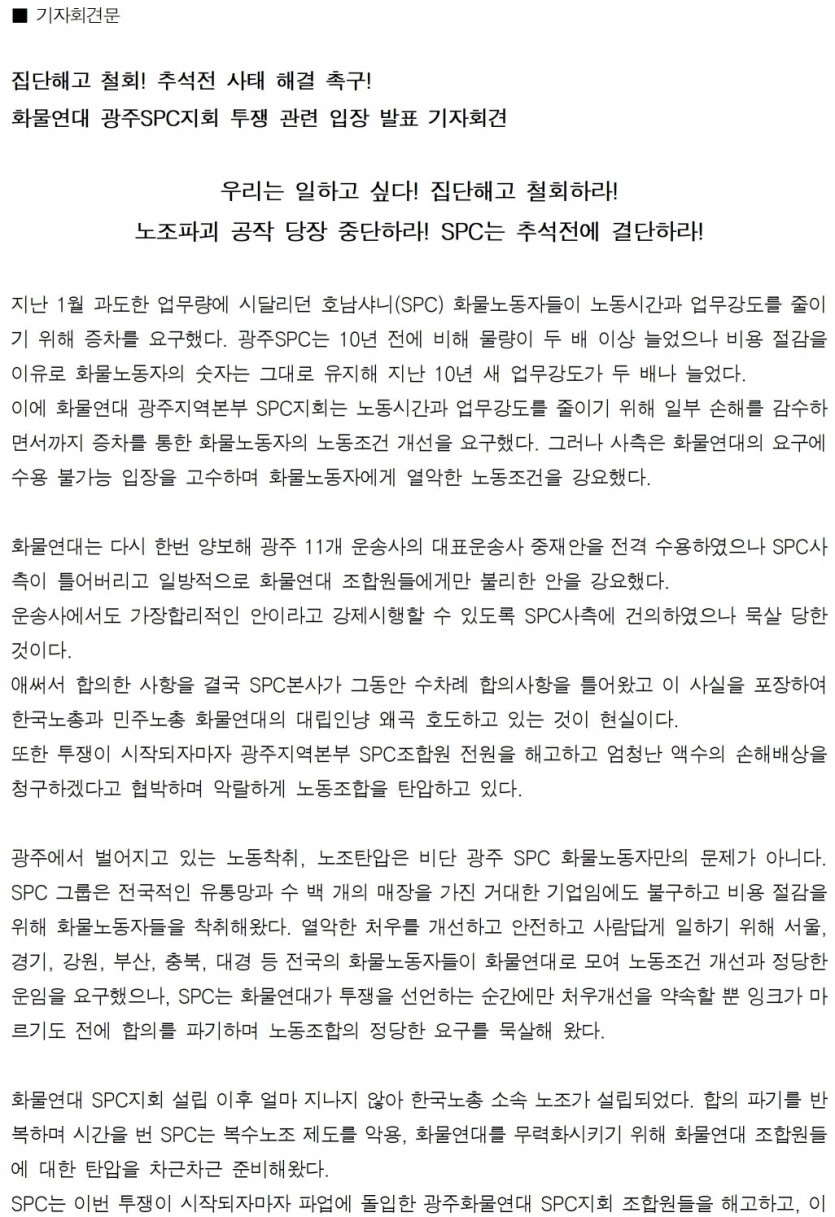 ■ 기자회견문

집단해고 철회! 추석전 사태 해결 촉구!
화물연대 광주SPC지회 투쟁 관련 입장 발표 기자회견

우리는 일하고 싶다! 집단해고 철회하라!
노조파괴 공작 당장 중단하라! SPC는 추석전에 결단하라!

지난 1월 과도한 업무량에 시달리던 호남샤니(SPC) 화물노동자들이 노동시간과 업무강도를 줄이기 위해 증차를 요구했다. 광주SPC는 10년 전에 비해 물량이 두 배 이상 늘었으나 비용 절감을 이유로 화물노동자의 숫자는 그대로 유지해 지난 10년 새 업무강도가 두 배나 늘었다.
이에 화물연대 광주지역본부 SPC지회는 노동시간과 업무강도를 줄이기 위해 일부 손해를 감수하면서까지 증차를 통한 화물노동자의 노동조건 개선을 요구했다. 그러나 사측은 화물연대의 요구에 수용 불가능 입장을 고수하며 화물노동자에게 열악한 노동조건을 강요했다.

화물연대는 다시 한번 양보해 광주 11개 운송사의 대표운송사 중재안을 전격 수용하였으나 SPC사측이 틀어버리고 일방적으로 화물연대 조합원들에게만 불리한 안을 강요했다.
운송사에서도 가장합리적인 안이라고 강제시행할 수 있도록 SPC사측에 건의하였으나 묵살 당한 것이다.
애써서 합의한 사항을 결국 SPC본사가 그동안 수차례 합의사항을 틀어왔고 이 사실을 포장하여 한국노총과 민주노총 화물연대의 대립인냥 왜곡 호도하고 있는 것이 현실이다.
또한 투쟁이 시작되자마자 광주지역본부 SPC조합원 전원을 해고하고 엄청난 액수의 손해배상을 청구하겠다고 협박하며 악랄하게 노동조합을 탄압하고 있다.

광주에서 벌어지고 있는 노동착취, 노조탄압은 비단 광주 SPC 화물노동자만의 문제가 아니다. SPC 그룹은 전국적인 유통망과 수 백 개의 매장을 가진 거대한 기업임에도 불구하고 비용 절감을 위해 화물노동자들을 착취해왔다. 열악한 처우를 개선하고 안전하고 사람답게 일하기 위해 서울, 경기, 강원, 부산, 충북, 대경 등 전국의 화물노동자들이 화물연대로 모여 노동조건 개선과 정당한 운임을 요구했으나, SPC는 화물연대가 투쟁을 선언하는 순간에만 처우개선을 약속할 뿐 잉크가 마르기도 전에 합의를 파기하며 노동조합의 정당한 요구를 묵살해 왔다.

화물연대 SPC지회 설립 이후 얼마 지나지 않아 한국노총 소속 노조가 설립되었다. 합의 파기를 반복하며 시간을 번 SPC는 복수노조 제도를 악용, 화물연대를 무력화시키기 위해 화물연대 조합원들에 대한 탄압을 차근차근 준비해왔다.
SPC는 이번 투쟁이 시작되자마자 파업에 돌입한 광주화물연대 SPC지회 조합원들을 해고하고, 이